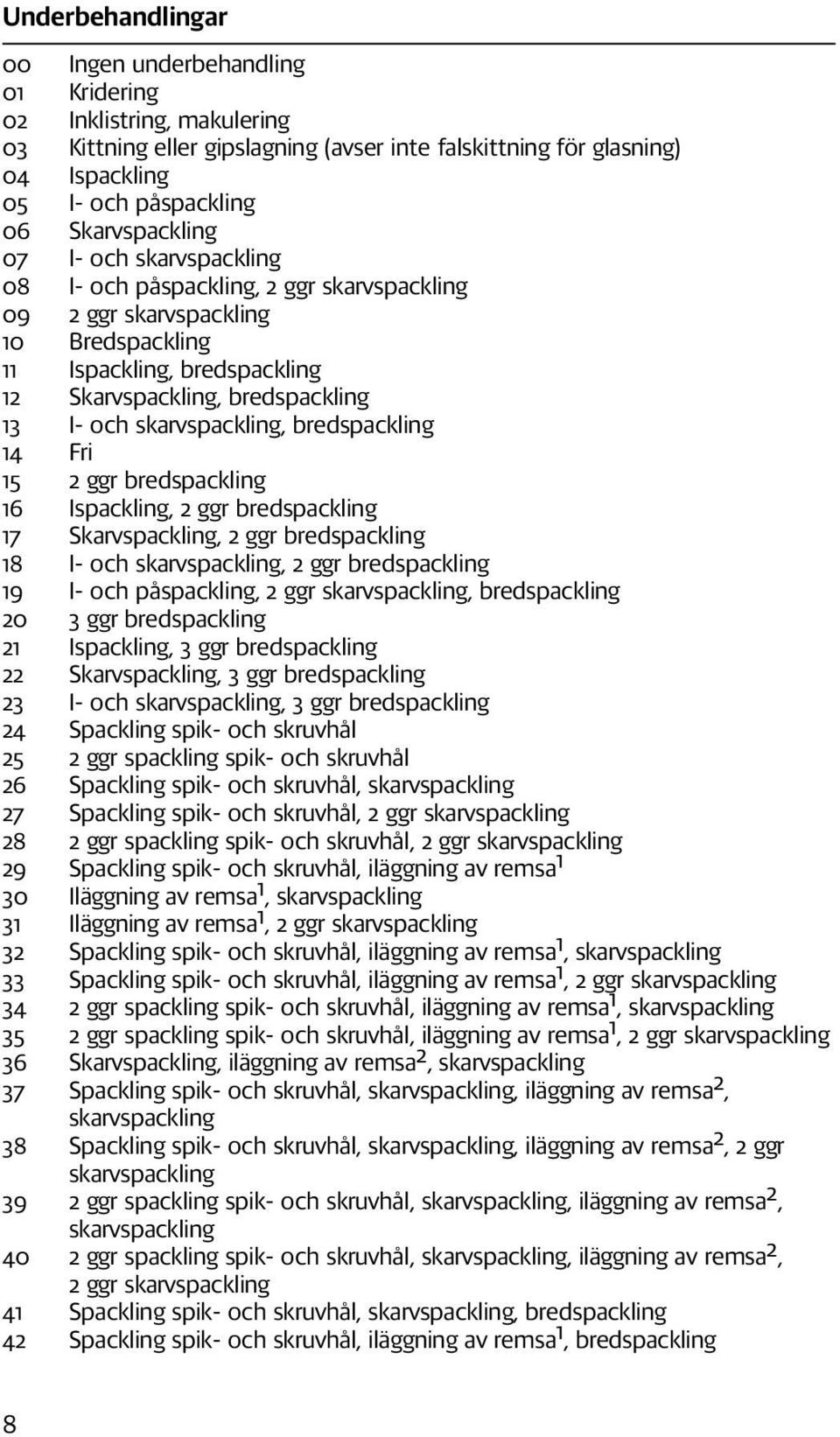 Underbehandlingar

00 Ingen underbehandling
01 Kridering
02 Inklistring, makulering
03 Kittning eller gipslagning (avser inte falskittning för glasning)
04 Ispackling
05 I- och påspackling
06 Skarvspackling
07 I- och skarvspackling
08 I- och påspackling, 2 ggr skarvspackling
09 2 ggr skarvspackling
10 Bredspackling
11 Ispackling, bredspackling
12 Skarvspackling, bredspackling
13 I- och skarvspackling, bredspackling
14 Fri
15 2 ggr bredspackling
16 Ispackling, 2 ggr bredspackling
17 Skarvspackling, 2 ggr bredspackling
18 I- och skarvspackling, 2 ggr bredspackling
19 I- och påspackling, 2 ggr skarvspackling, bredspackling
20 3 ggr bredspackling
21 Ispackling, 3 ggr bredspackling
22 Skarvspackling, 3 ggr bredspackling
23 I- och skarvspackling, 3 ggr bredspackling
24 Spackling spik- och skruvhål
25 2 ggr spackling spik- och skruvhål
26 Spackling spik- och skruvhål, skarvspackling
27 Spackling spik- och skruvhål, 2 ggr skarvspackling
28 2 ggr spackling spik- och skruvhål, 2 ggr skarvspackling
29 Spackling spik- och skruvhål, iläggning av remsa$^1$
30 Iläggning av remsa$^1$, skarvspackling
31 Iläggning av remsa$^1$, 2 ggr skarvspackling
32 Spackling spik- och skruvhål, iläggning av remsa$^1$, skarvspackling
33 Spackling spik- och skruvhål, iläggning av remsa$^1$, 2 ggr skarvspackling
34 2 ggr spackling spik- och skruvhål, iläggning av remsa$^1$, skarvspackling
35 2 ggr spackling spik- och skruvhål, iläggning av remsa$^1$, 2 ggr skarvspackling
36 Skarvspackling, iläggning av remsa$^2$, skarvspackling
37 Spackling spik- och skruvhål, skarvspackling, iläggning av remsa$^2$, skarvspackling
38 Spackling spik- och skruvhål, skarvspackling, iläggning av remsa$^2$, 2 ggr skarvspackling
39 2 ggr spackling spik- och skruvhål, skarvspackling, iläggning av remsa$^2$, skarvspackling
40 2 ggr spackling spik- och skruvhål, skarvspackling, iläggning av remsa$^2$, 2 ggr skarvspackling
41 Spackling spik- och skruvhål, skarvspackling, bredspackling
42 Spackling spik- och skruvhål, iläggning av remsa$^1$, bredspackling

8